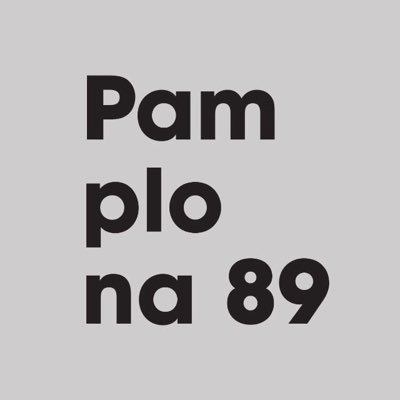 Pam
plo
na 89